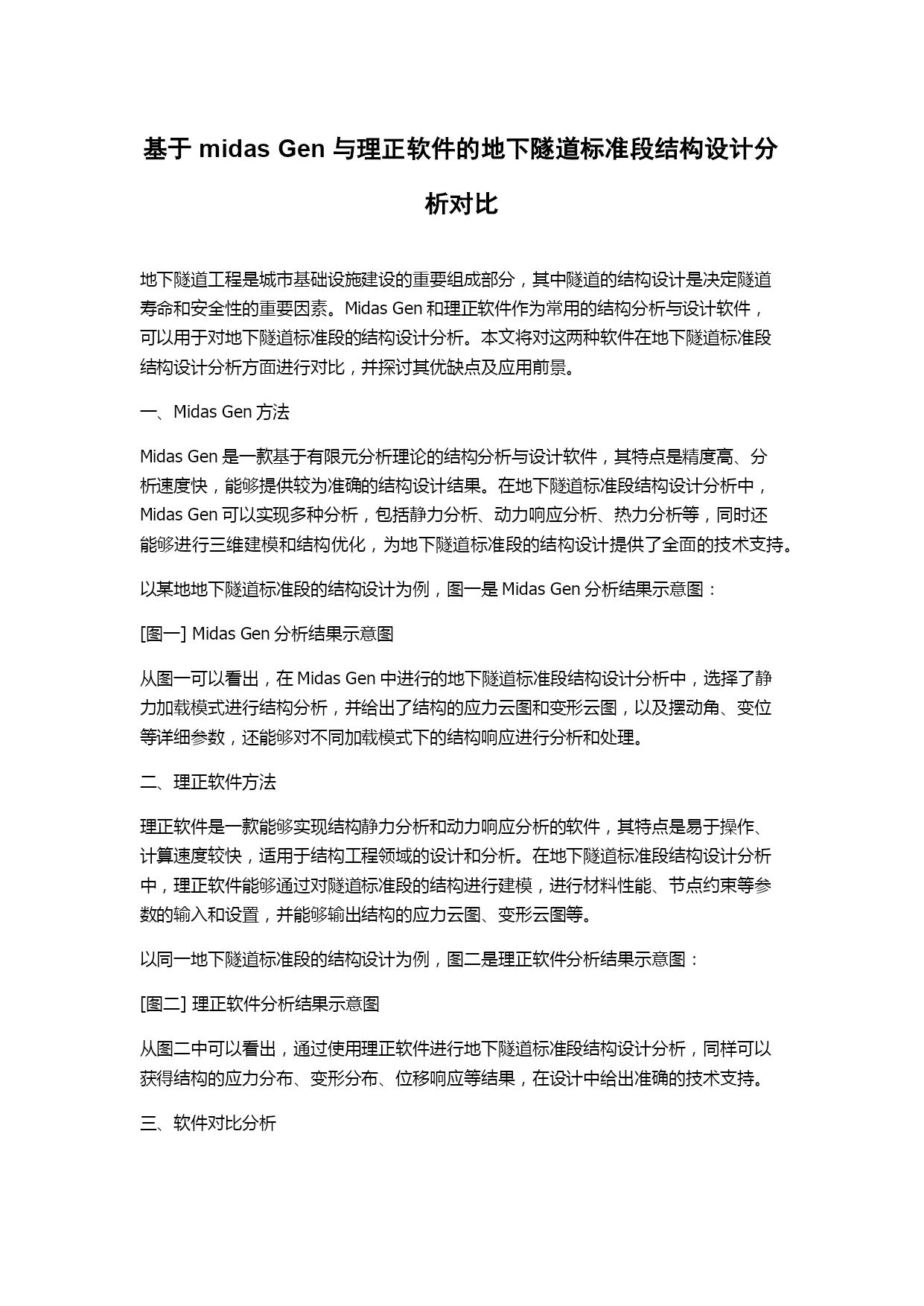 基于 midas Gen 与理正软件的地下隧道标准段结构设计分析对比

地下隧道工程是城市基础设施建设的重要组成部分，其中隧道的结构设计是决定隧道寿命和安全性的重要因素。Midas Gen 和理正软件作为常用的结构分析与设计软件，可以用于对地下隧道标准段的结构设计分析。本文将对这两种软件在地下隧道标准段结构设计分析方面进行对比，并探讨其优缺点及应用前景。

一、Midas Gen 方法

Midas Gen 是一款基于有限元分析理论的结构分析与设计软件，其特点是精度高、分析速度快，能够提供较为准确的结构设计结果。在地下隧道标准段结构设计分析中，Midas Gen 可以实现多种分析，包括静力分析、动力响应分析、热力分析等，同时还能够进行三维建模和结构优化，为地下隧道标准段的结构设计提供了全面的技术支持。

以某地地下隧道标准段的结构设计为例，图一是 Midas Gen 分析结果示意图：

[图一] Midas Gen 分析结果示意图

从图一可以看出，在 Midas Gen 中进行的地下隧道标准段结构设计分析中，选择了静力加载模式进行结构分析，并给出了结构的应力云图和变形云图，以及摆动角、变位等详细参数，还能够对不同加载模式下的结构响应进行分析和处理。

二、理正软件方法

理正软件是一款能够实现结构静力分析和动力响应分析的软件，其特点是易于操作、计算速度较快，适用于结构工程领域的设计和分析。在地下隧道标准段结构设计分析中，理正软件能够通过对隧道标准段的结构进行建模，进行材料性能、节点约束等参数的输入和设置，并能够输出结构的应力云图、变形云图等。

以同一地下隧道标准段的结构设计为例，图二是理正软件分析结果示意图：

[图二] 理正软件分析结果示意图

从图二中可以看出，通过使用理正软件进行地下隧道标准段结构设计分析，同样可以获得结构的应力分布、变形分布、位移响应等结果，在设计中给出准确的技术支持。

三、软件对比分析